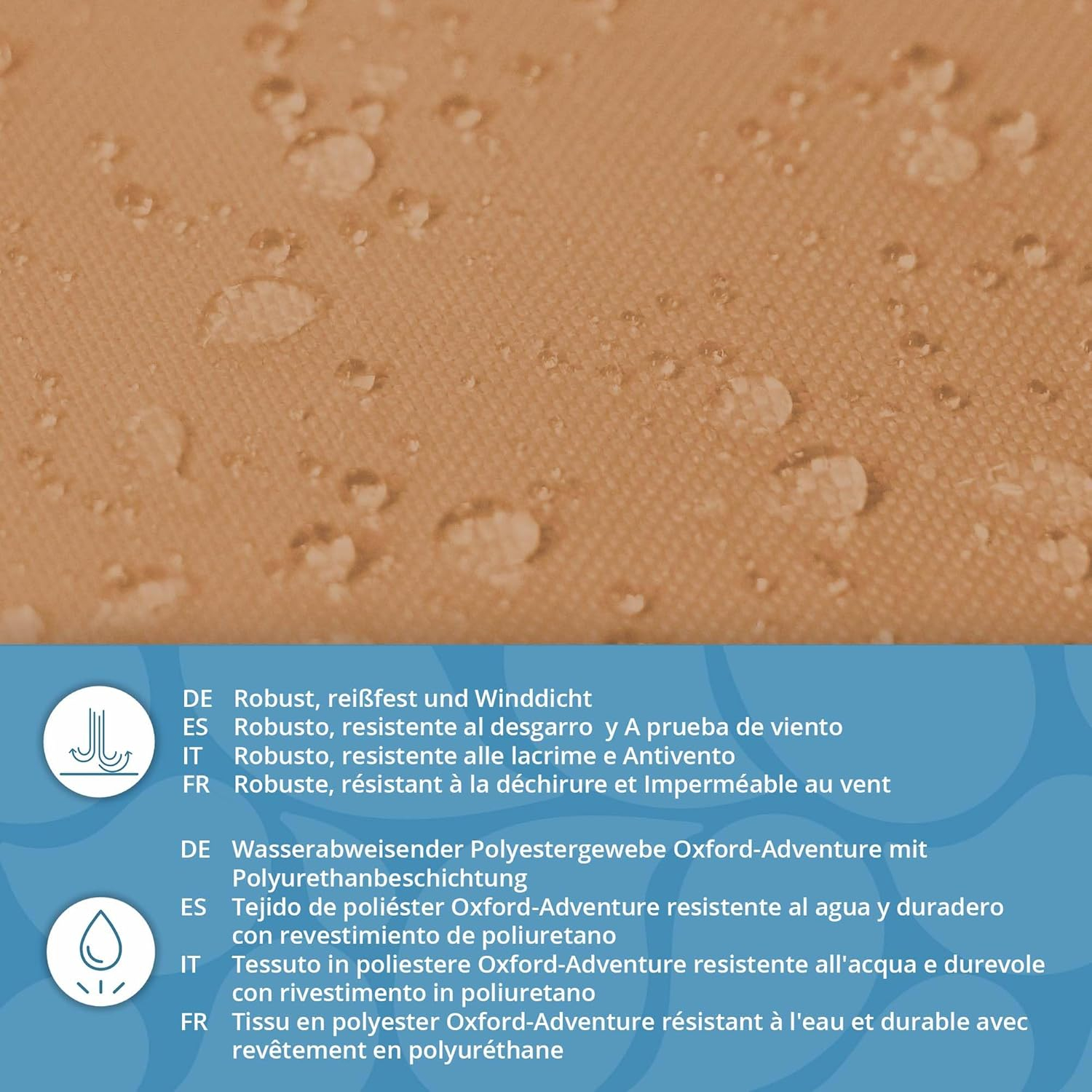 DE Robust, reißfest und Winddicht
ES Robusto, resistente al desgarro  y A prueba de viento
IT Robusto, resistente alle lacrime e Antivento
FR Robuste, résistant à la déchirure et Imperméable au vent

DE Wasserabweisender Polyestergewebe Oxford-Adventure mit Polyurethanbeschichtung
ES Tejido de poliéster Oxford-Adventure resistente al agua y duradero con revestimiento de poliuretano
IT Tessuto in poliestere Oxford-Adventure resistente all'acqua e durevole con rivestimento in poliuretano
FR Tissu en polyester Oxford-Adventure résistant à l'eau et durable avec revêtement en polyuréthane